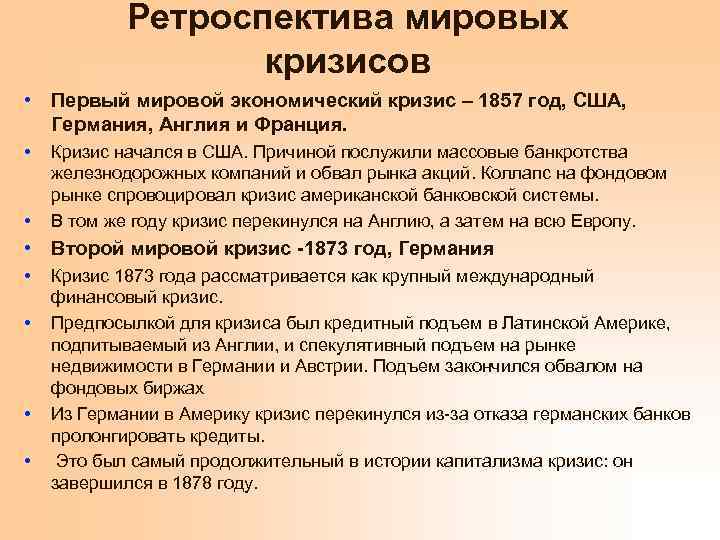 Ретроспектива мировых кризисов

• Первый мировой экономический кризис – 1857 год, США, Германия, Англия и Франция.
• Кризис начался в США. Причиной послужили массовые банкротства железнодорожных компаний и обвал рынка акций. Коллапс на фондовом рынке спровоцировал кризис американской банковской системы.
• В том же году кризис перекинулся на Англию, а затем на всю Европу.
• Второй мировой кризис -1873 год, Германия
• Кризис 1873 года рассматривается как крупный международный финансовый кризис.
• Предпосылкой для кризиса был кредитный подъем в Латинской Америке, подпитываемый из Англии, и спекулятивный подъем на рынке недвижимости в Германии и Австрии. Подъем закончился обвалом на фондовых биржах
• Из Германии в Америку кризис перекинулся из-за отказа германских банков пролонгировать кредиты.
• Это был самый продолжительный в истории капитализма кризис: он завершился в 1878 году.